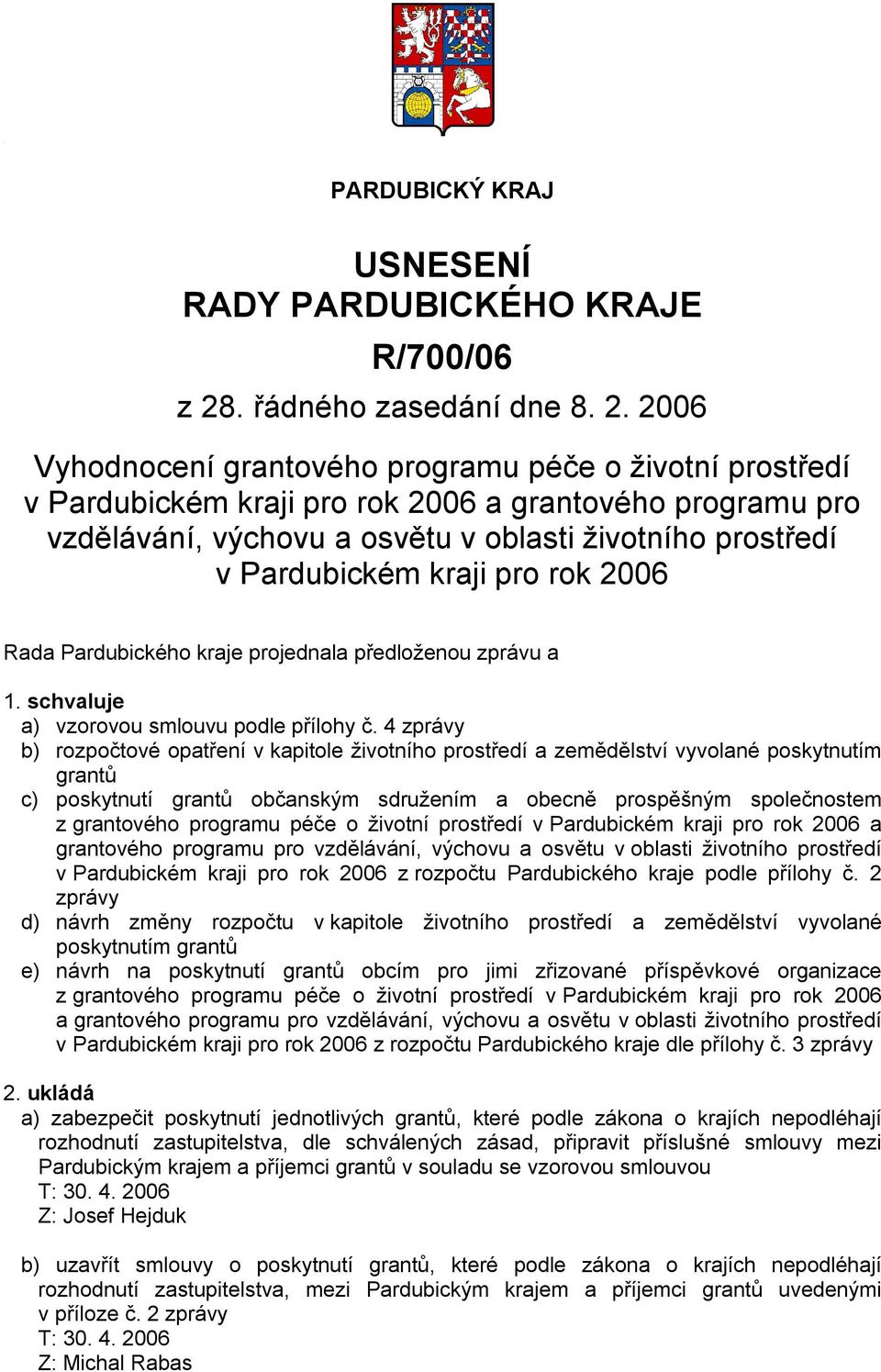 PARDUBICKÝ KRAJ

USNESENÍ
RADY PARDUBICKÉHO KRAJE

R/700/06

z 28. řádného zasedání dne 8. 2. 2006

Vyhodnocení grantového programu péče o životní prostředí v Pardubickém kraji pro rok 2006 a grantového programu pro vzdělávání, výchovu a osvětu v oblasti životního prostředí v Pardubickém kraji pro rok 2006

Rada Pardubického kraje projednala předloženou zprávu a

1. schvaluje
a) vzorovou smlouvu podle přílohy č. 4 zprávy
b) rozpočtové opatření v kapitole životního prostředí a zemědělství vyvolané poskytnutím grantů
c) poskytnutí grantů občanským sdružením a obecně prospěšným společnostem z grantového programu péče o životní prostředí v Pardubickém kraji pro rok 2006 a grantového programu pro vzdělávání, výchovu a osvětu v oblasti životního prostředí v Pardubickém kraji pro rok 2006 z rozpočtu Pardubického kraje podle přílohy č. 2 zprávy
d) návrh změny rozpočtu v kapitole životního prostředí a zemědělství vyvolané poskytnutím grantů
e) návrh na poskytnutí grantů obcím pro jimi zřizované příspěvkové organizace z grantového programu péče o životní prostředí v Pardubickém kraji pro rok 2006 a grantového programu pro vzdělávání, výchovu a osvětu v oblasti životního prostředí v Pardubickém kraji pro rok 2006 z rozpočtu Pardubického kraje dle přílohy č. 3 zprávy

2. ukládá
a) zabezpečit poskytnutí jednotlivých grantů, které podle zákona o krajích nepodléhají rozhodnutí zastupitelstva, dle schválených zásad, připravit příslušné smlouvy mezi Pardubickým krajem a příjemci grantů v souladu se vzorovou smlouvou
T: 30. 4. 2006
Z: Josef Hejduk

b) uzavřít smlouvy o poskytnutí grantů, které podle zákona o krajích nepodléhají rozhodnutí zastupitelstva, mezi Pardubickým krajem a příjemci grantů uvedenými v příloze č. 2 zprávy
T: 30. 4. 2006
Z: Michal Rabas